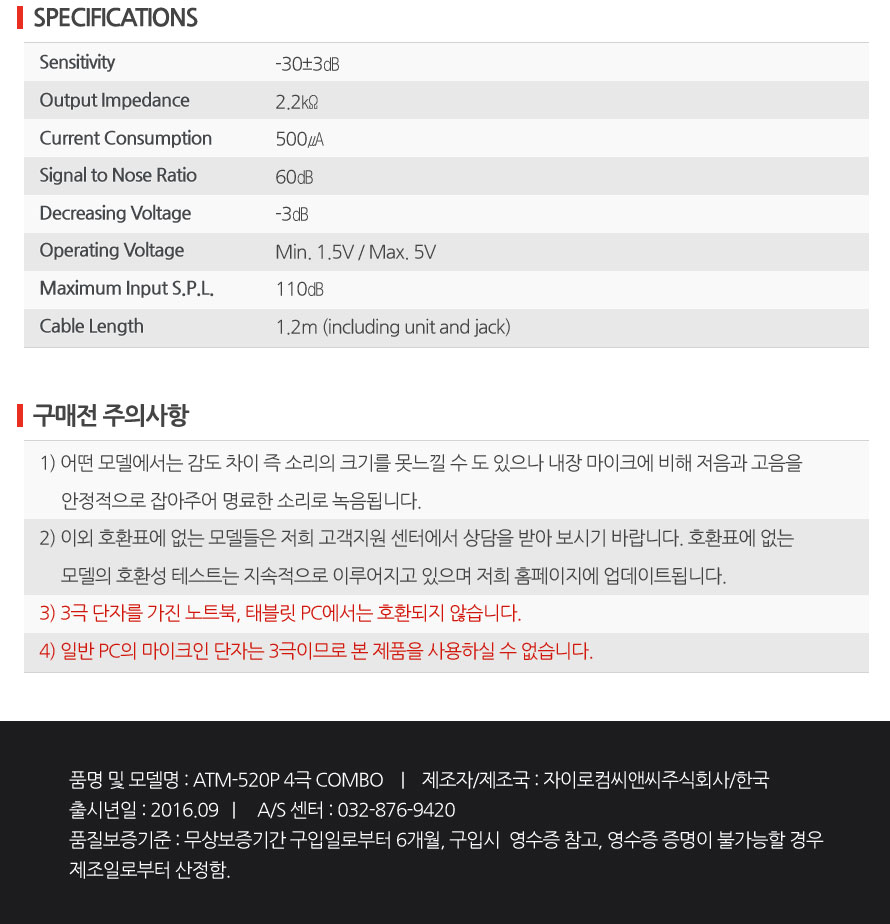 SPECIFICATIONS

| Sensitivity | -30±3dB |
|---|---|
| Output Impedance | 2.2kΩ |
| Current Consumption | 500μA |
| Signal to Nose Ratio | 60dB |
| Decreasing Voltage | -3dB |
| Operating Voltage | Min. 1.5V / Max. 5V |
| Maximum Input S.P.L. | 110dB |
| Cable Length | 1.2m (including unit and jack) |

구매전 주의사항

1) 어떤 모델에서는 감도 차이 즉 소리의 크기를 못느낄 수 도 있으나 내장 마이크에 비해 저음과 고음을 안정적으로 잡아주어 명료한 소리로 녹음됩니다.

2) 이외 호환표에 없는 모델들은 저희 고객지원 센터에서 상담을 받아 보시기 바랍니다. 호환표에 없는 모델의 호환성 테스트는 지속적으로 이루어지고 있으며 저희 홈페이지에 업데이트됩니다.

3) 3극 단자를 가진 노트북, 태블릿 PC에서는 호환되지 않습니다.

4) 일반 PC의 마이크인 단자는 3극이므로 본 제품을 사용하실 수 없습니다.

품명 및 모델명 : ATM-520P 4극 COMBO | 제조자/제조국 : 자이로컴씨앤씨주식회사/한국
출시년일 : 2016.09 | A/S 센터 : 032-876-9420
품질보증기준 : 무상보증기간 구입일로부터 6개월, 구입시 영수증 참고, 영수증 증명이 불가능할 경우 제조일로부터 산정함.